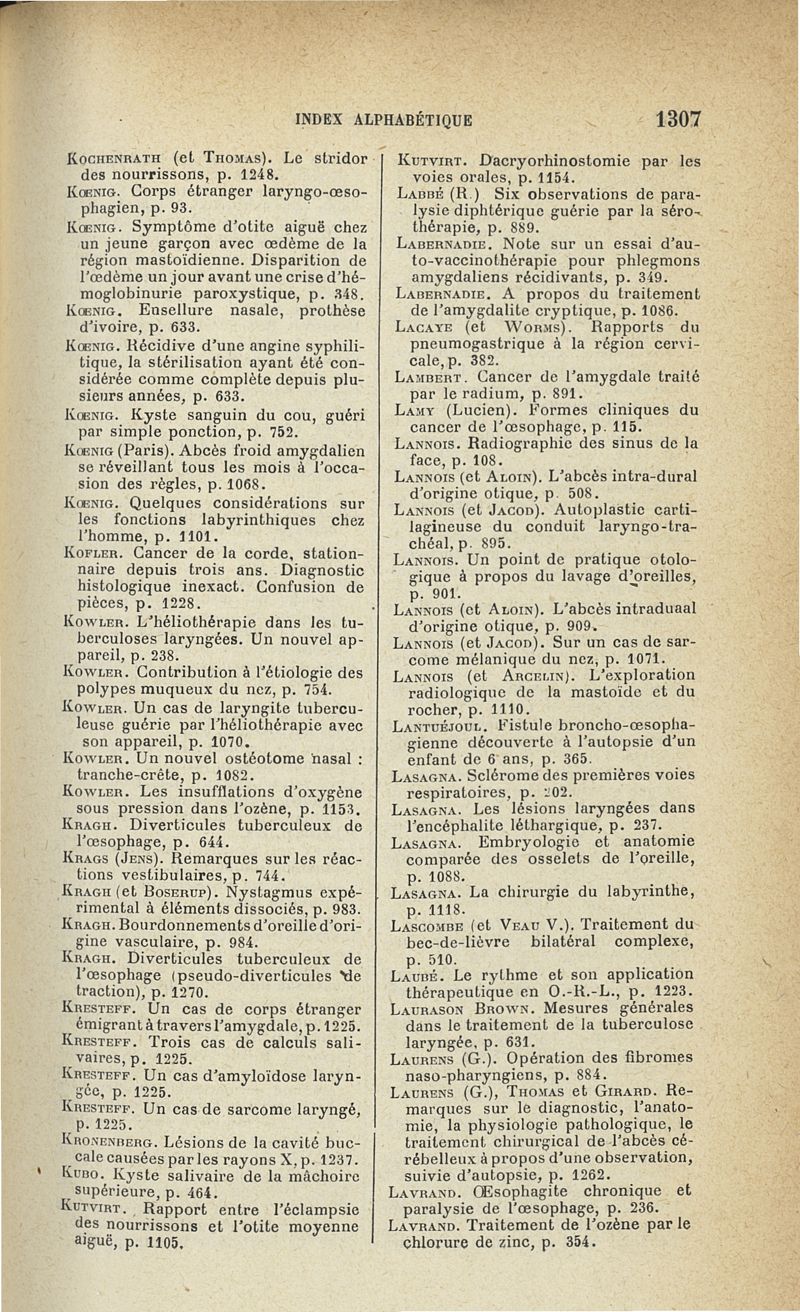 INDEX ALPHABÉTIQUE 1307

Kochenrath (et Thomas). Le stridor des nourrissons, p. 1248.
Kœnig. Corps étranger laryngo-œsophagien, p. 93.
Kœnig. Symptôme d'otite aiguë chez un jeune garçon avec œdème de la région mastoïdienne. Disparition de l'œdème un jour avant une crise d'hémoglobinurie paroxystique, p. 348.
Kœnig. Ensellure nasale, prothèse d'ivoire, p. 633.
Kœnig. Récidive d'une angine syphilitique, la stérilisation ayant été considérée comme complète depuis plusieurs années, p. 633.
Kœnig. Kyste sanguin du cou, guéri par simple ponction, p. 752.
Kœnig (Paris). Abcès froid amygdalien se réveillant tous les mois à l'occasion des règles, p. 1068.
Kœnig. Quelques considérations sur les fonctions labyrinthiques chez l'homme, p. 1101.
Kofler. Cancer de la corde, stationnaire depuis trois ans. Diagnostic histologique inexact. Confusion de pièces, p. 1228.
Kowler. L'héliothérapie dans les tuberculoses laryngées. Un nouvel appareil, p. 238.
Kowler. Contribution à l'étiologie des polypes muqueux du nez, p. 754.
Kowler. Un cas de laryngite tuberculeuse guérie par l'héliothérapie avec son appareil, p. 1070.
Kowler. Un nouvel ostéotome nasal : tranche-crête, p. 1082.
Kowler. Les insufflations d'oxygène sous pression dans l'ozène, p. 1153.
Kragh. Diverticules tuberculeux de l'œsophage, p. 644.
Krags (Jens). Remarques sur les réactions vestibulaires, p. 744.
Kragh (et Boserup). Nystagmus expérimental à éléments dissociés, p. 983.
Kragh. Bourdonnements d'oreille d'origine vasculaire, p. 984.
Kragh. Diverticules tuberculeux de l'œsophage (pseudo-diverticules de traction), p. 1270.
Kresteff. Un cas de corps étranger émigrant à travers l'amygdale, p. 1225.
Kresteff. Trois cas de calculs salivaires, p. 1225.
Kresteff. Un cas d'amyloïdose laryngée, p. 1225.
Kresteff. Un cas de sarcome laryngé, p. 1225.
Kronenberg. Lésions de la cavité buccale causées par les rayons X, p. 1237.
Kubo. Kyste salivaire de la mâchoire supérieure, p. 464.
Kutvirt. Rapport entre l'éclampsie des nourrissons et l'otite moyenne aiguë, p. 1105.

Kutvirt. Dacryorhinostomie par les voies orales, p. 1154.
Labbé (R.) Six observations de paralysie diphtérique guérie par la sérothérapie, p. 889.
Labernadie. Note sur un essai d'auto-vaccinothérapie pour phlegmons amygdaliens récidivants, p. 349.
Labernadie. A propos du traitement de l'amygdalite cryptique, p. 1086.
Lacaye (et Worms). Rapports du pneumogastrique à la région cervicale, p. 382.
Lambert. Cancer de l'amygdale traité par le radium, p. 891.
Lamy (Lucien). Formes cliniques du cancer de l'œsophage, p. 115.
Lannois. Radiographie des sinus de la face, p. 108.
Lannois (et Aloin). L'abcès intra-dural d'origine otique, p. 508.
Lannois (et Jacod). Autoplastie cartilagineuse du conduit laryngo-trachéal, p. 895.
Lannois. Un point de pratique otologique à propos du lavage d'oreilles, p. 901.
Lannois (et Aloin). L'abcès intraduaal d'origine otique, p. 909.
Lannois (et Jacod). Sur un cas de sarcome mélanique du nez, p. 1071.
Lannois (et Arcelin). L'exploration radiologique de la mastoïde et du rocher, p. 1110.
Lantuéjoul. Fistule broncho-œsophagienne découverte à l'autopsie d'un enfant de 6 ans, p. 365.
Lasagna. Sclérome des premières voies respiratoires, p. 202.
Lasagna. Les lésions laryngées dans l'encéphalite léthargique, p. 237.
Lasagna. Embryologie et anatomie comparée des osselets de l'oreille, p. 1088.
Lasagna. La chirurgie du labyrinthe, p. 1118.
Lascombe (et Veau V.). Traitement du bec-de-lièvre bilatéral complexe, p. 510.
Laubé. Le rythme et son application thérapeutique en O.-R.-L., p. 1223.
Laurason Brown. Mesures générales dans le traitement de la tuberculose laryngée, p. 631.
Laurens (G.). Opération des fibromes naso-pharyngiens, p. 884.
Laurens (G.), Thomas et Girard. Remarques sur le diagnostic, l'anatomie, la physiologie pathologique, le traitement chirurgical de l'abcès cérébelleux à propos d'une observation, suivie d'autopsie, p. 1262.
Lavrand. Œsophagite chronique et paralysie de l'œsophage, p. 236.
Lavrand. Traitement de l'ozène par le chlorure de zinc, p. 354.